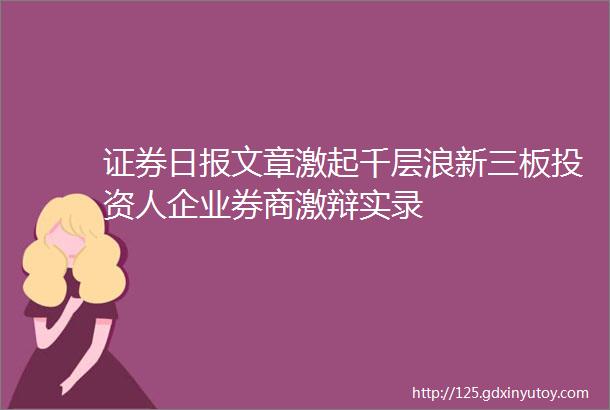 证券日报文章激起千层浪新三板投资人企业券商激辩实录

http://125.gdxinyutoy.com